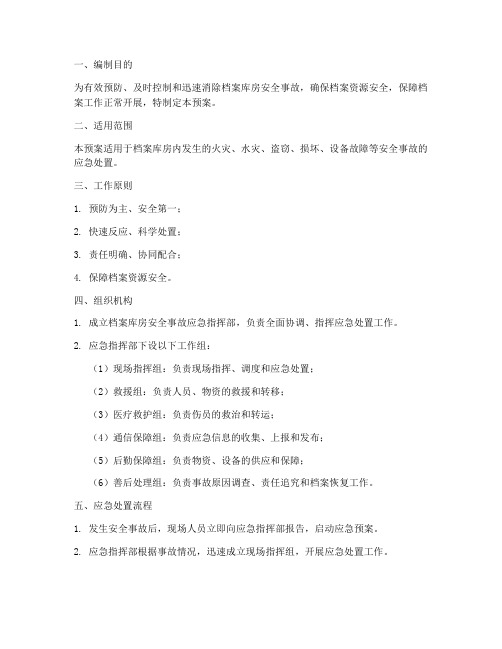 一、编制目的

为有效预防、及时控制和迅速消除档案库房安全事故，确保档案资源安全，保障档案工作正常开展，特制定本预案。

二、适用范围

本预案适用于档案库房内发生的火灾、水灾、盗窃、损坏、设备故障等安全事故的应急处置。

三、工作原则

1. 预防为主、安全第一；

2. 快速反应、科学处置；

3. 责任明确、协同配合；

4. 保障档案资源安全。

四、组织机构

1. 成立档案库房安全事故应急指挥部，负责全面协调、指挥应急处置工作。

2. 应急指挥部下设以下工作组：

（1）现场指挥组：负责现场指挥、调度和应急处置；

（2）救援组：负责人员、物资的救援和转移；

（3）医疗救护组：负责伤员的救治和转运；

（4）通信保障组：负责应急信息的收集、上报和发布；

（5）后勤保障组：负责物资、设备的供应和保障；

（6）善后处理组：负责事故原因调查、责任追究和档案恢复工作。

五、应急处置流程

1. 发生安全事故后，现场人员立即向应急指挥部报告，启动应急预案。

2. 应急指挥部根据事故情况，迅速成立现场指挥组，开展应急处置工作。